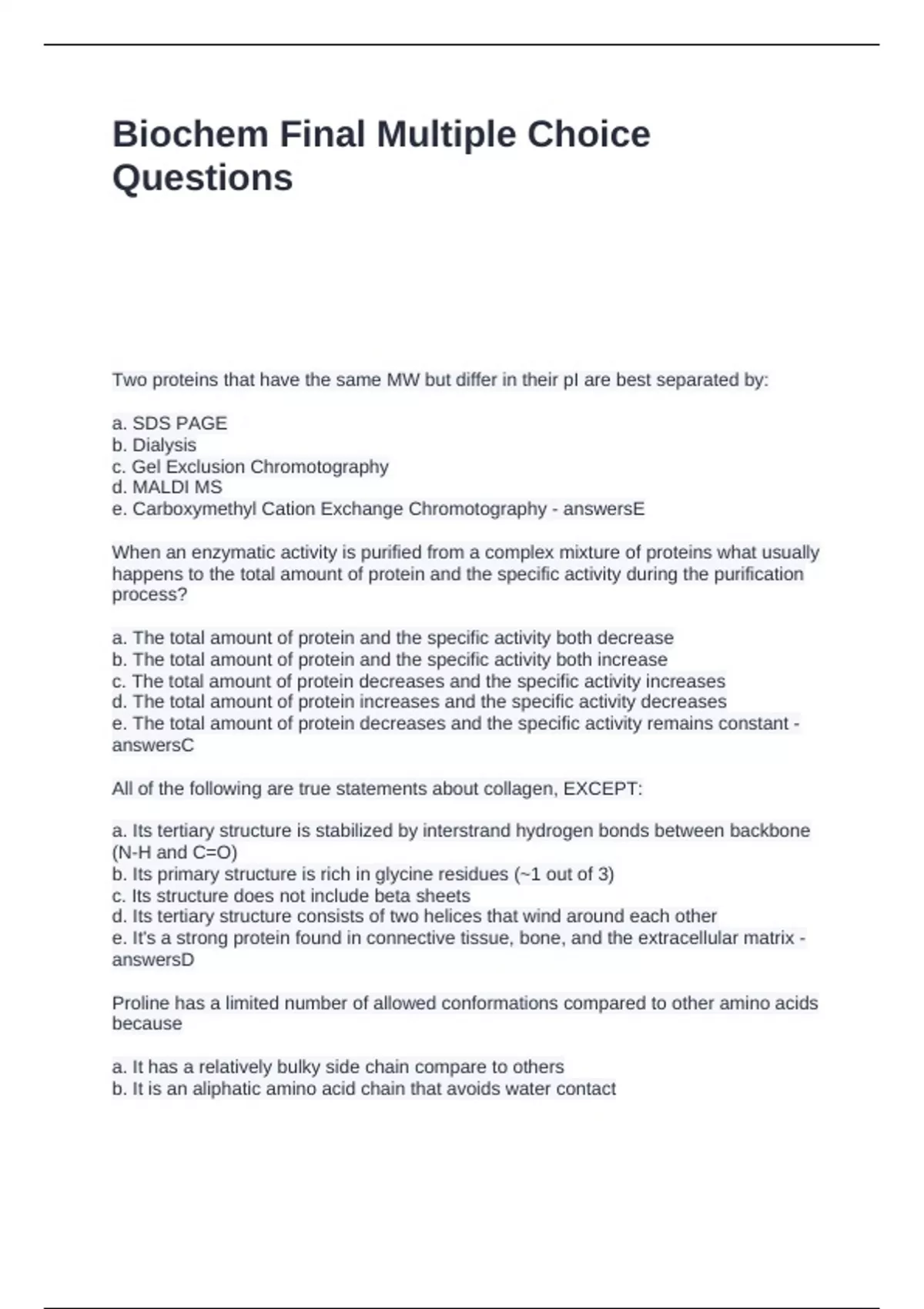 Biochem Final Multiple Choice Questions

Two proteins that have the same MW but differ in their pI are best separated by:

a. SDS PAGE
b. Dialysis
c. Gel Exclusion Chromotography
d. MALDI MS
e. Carboxymethyl Cation Exchange Chromotography - answersE

When an enzymatic activity is purified from a complex mixture of proteins what usually happens to the total amount of protein and the specific activity during the purification process?

a. The total amount of protein and the specific activity both decrease
b. The total amount of protein and the specific activity both increase
c. The total amount of protein decreases and the specific activity increases
d. The total amount of protein increases and the specific activity decreases
e. The total amount of protein decreases and the specific activity remains constant - answersC

All of the following are true statements about collagen, EXCEPT:

a. Its tertiary structure is stabilized by interstrand hydrogen bonds between backbone (N-H and C=O)
b. Its primary structure is rich in glycine residues (~1 out of 3)
c. Its structure does not include beta sheets
d. Its tertiary structure consists of two helices that wind around each other
e. It's a strong protein found in connective tissue, bone, and the extracellular matrix - answersD

Proline has a limited number of allowed conformations compared to other amino acids because

a. It has a relatively bulky side chain compare to others
b. It is an aliphatic amino acid chain that avoids water contact